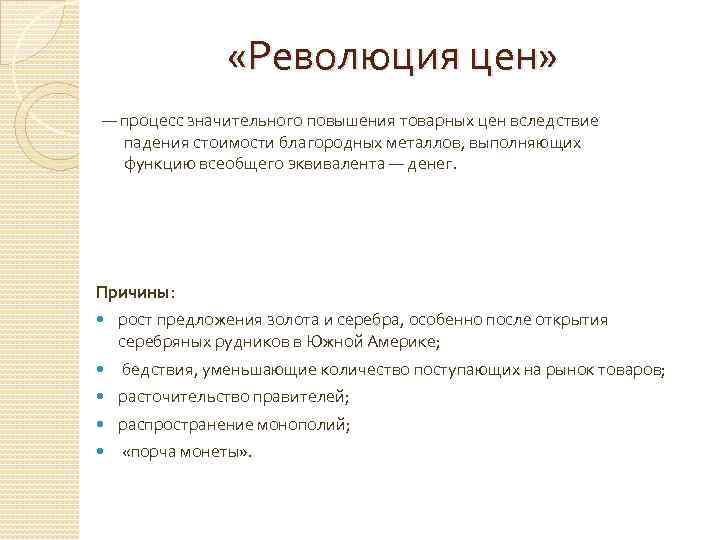 «Революция цен»

— процесс значительного повышения товарных цен вследствие падения стоимости благородных металлов, выполняющих функцию всеобщего эквивалента — денег.

Причины:

- рост предложения золота и серебра, особенно после открытия серебряных рудников в Южной Америке;
- бедствия, уменьшающие количество поступающих на рынок товаров;
- расточительство правителей;
- распространение монополий;
- «порча монеты».